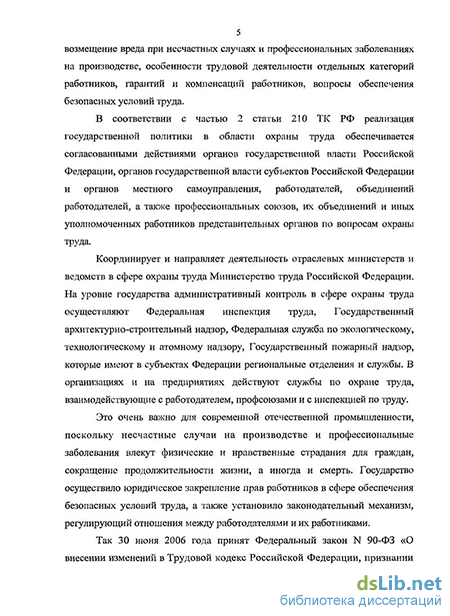 5

возмещение вреда при несчастных случаях и профессиональных заболеваниях на производстве, особенности трудовой деятельности отдельных категорий работников, гарантий и компенсаций работников, вопросы обеспечения безопасных условий труда.

В соответствии с частью 2 статьи 210 ТК РФ реализация государственной политики в области охраны труда обеспечивается согласованными действиями органов государственной власти Российской Федерации, органов государственной власти субъектов Российской Федерации и органов местного самоуправления, работодателей, объединений работодателей, а также профессиональных союзов, их объединений и иных уполномоченных работников представительных органов по вопросам охраны труда.

Координирует и направляет деятельность отраслевых министерств и ведомств в сфере охраны труда Министерство труда Российской Федерации. На уровне государства административный контроль в сфере охраны труда осуществляют Федеральная инспекция труда, Государственный архитектурно-строительный надзор, Федеральная служба по экологическому, технологическому и атомному надзору, Государственный пожарный надзор, которые имеют в субъектах Федерации региональные отделения и службы. В организациях и на предприятиях действуют службы по охране труда, взаимодействующие с работодателем, профсоюзами и с инспекцией по труду.

Это очень важно для современной отечественной промышленности, поскольку несчастные случаи на производстве и профессиональные заболевания влекут физические и нравственные страдания для граждан, сокращение продолжительности жизни, а иногда и смерть. Государство осуществило юридическое закрепление прав работников в сфере обеспечения безопасных условий труда, а также установило законодательный механизм, регулирующий отношения между работодателями и их работниками.

Так 30 июня 2006 года принят Федеральный закон N 90-ФЗ «О внесении изменений в Трудовой кодекс Российской Федерации, признании

dsLib.net
библиотека диссертаций